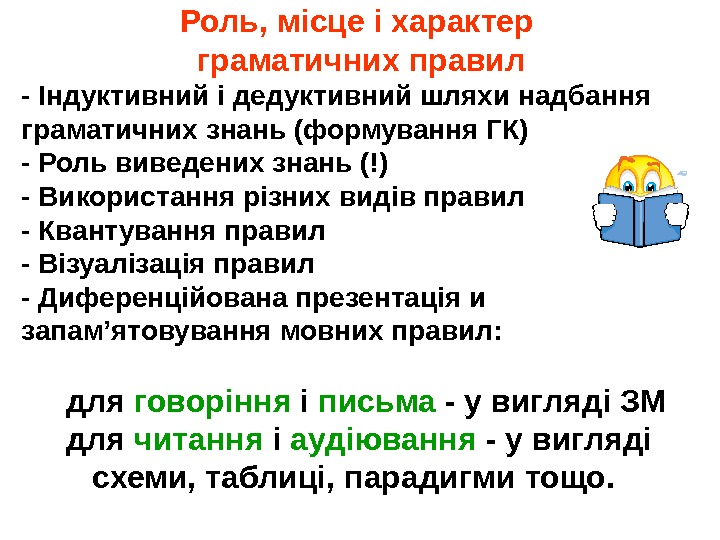 Роль, місце і характер граматичних правил

- Індуктивний і дедуктивний шляхи надбання граматичних знань (формування ГК)
- Роль виведених знань (!)
- Використання різних видів правил
- Квантування правил
- Візуалізація правил
- Диференційована презентація и запам'ятовування мовних правил:

для говоріння і письма - у вигляді ЗМ
для читання і аудіювання - у вигляді схеми, таблиці, парадигми тощо.